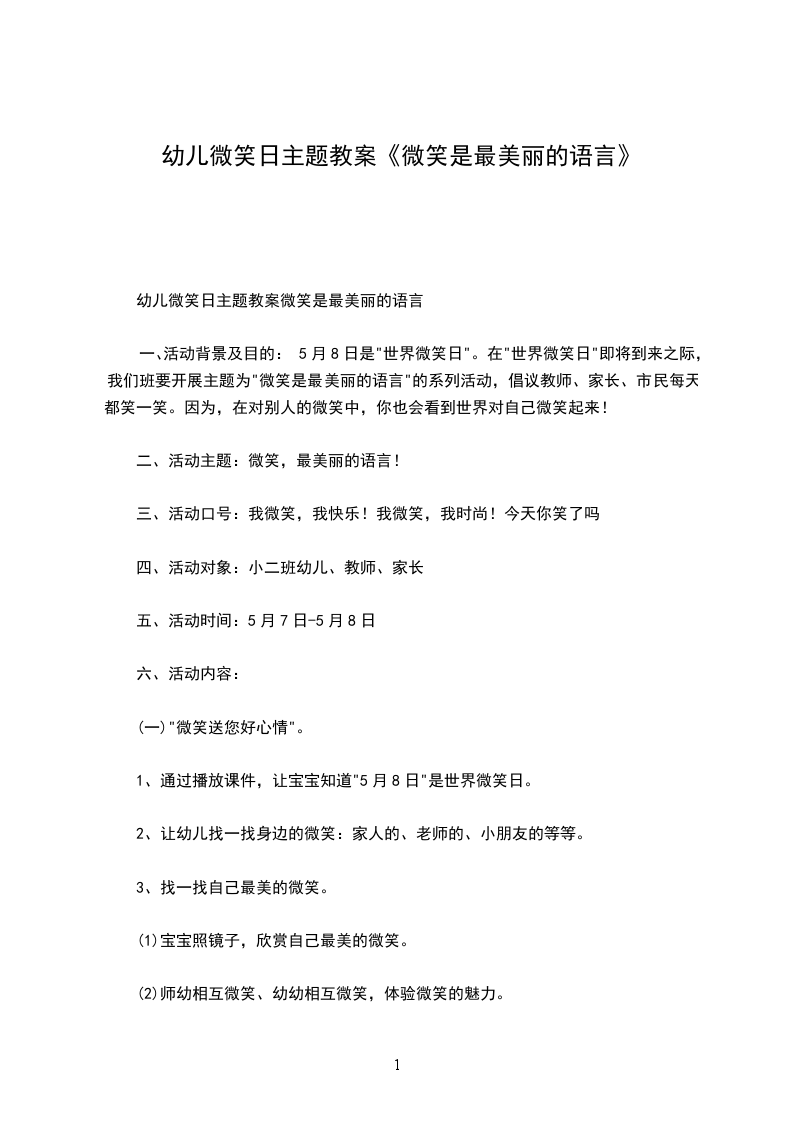 幼儿微笑日主题教案《微笑是最美丽的语言》

幼儿微笑日主题教案微笑是最美丽的语言

一、活动背景及目的： 5月8日是"世界微笑日"。在"世界微笑日"即将到来之际，我们班要开展主题为"微笑是最美丽的语言"的系列活动，倡议教师、家长、市民每天都笑一笑。因为，在对别人的微笑中，你也会看到世界对自己微笑起来！

二、活动主题：微笑，最美丽的语言！

三、活动口号：我微笑，我快乐！我微笑，我时尚！今天你笑了吗

四、活动对象：小二班幼儿、教师、家长

五、活动时间：5月7日-5月8日

六、活动内容：

(一)"微笑送您好心情"。

1、通过播放课件，让宝宝知道"5月8日"是世界微笑日。

2、让幼儿找一找身边的微笑：家人的、老师的、小朋友的等等。

3、找一找自己最美的微笑。

⑴宝宝照镜子，欣赏自己最美的微笑。

⑵师幼相互微笑、幼幼相互微笑，体验微笑的魅力。

1